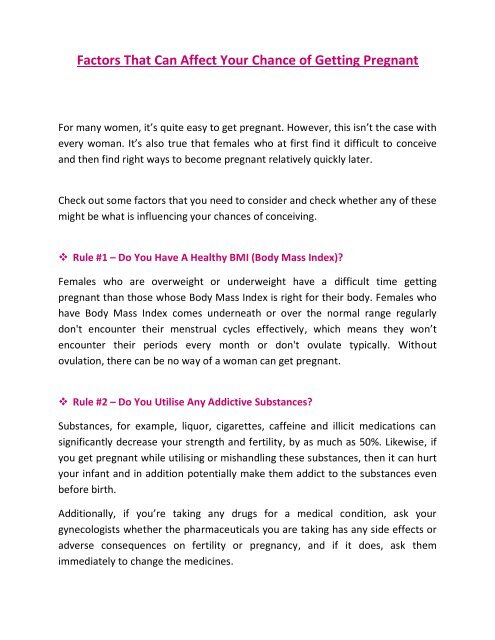 Factors That Can Affect Your Chance of Getting Pregnant

For many women, it's quite easy to get pregnant. However, this isn't the case with every woman. It's also true that females who at first find it difficult to conceive and then find right ways to become pregnant relatively quickly later.

Check out some factors that you need to consider and check whether any of these might be what is influencing your chances of conceiving.

❖ Rule #1 – Do You Have A Healthy BMI (Body Mass Index)?

Females who are overweight or underweight have a difficult time getting pregnant than those whose Body Mass Index is right for their body. Females who have Body Mass Index comes underneath or over the normal range regularly don't encounter their menstrual cycles effectively, which means they won't encounter their periods every month or don't ovulate typically. Without ovulation, there can be no way of a woman can get pregnant.

❖ Rule #2 – Do You Utilise Any Addictive Substances?

Substances, for example, liquor, cigarettes, caffeine and illicit medications can significantly decrease your strength and fertility, by as much as 50%. Likewise, if you get pregnant while utilising or mishandling these substances, then it can hurt your infant and in addition potentially make them addict to the substances even before birth.

Additionally, if you're taking any drugs for a medical condition, ask your gynecologists whether the pharmaceuticals you are taking has any side effects or adverse consequences on fertility or pregnancy, and if it does, ask them immediately to change the medicines.